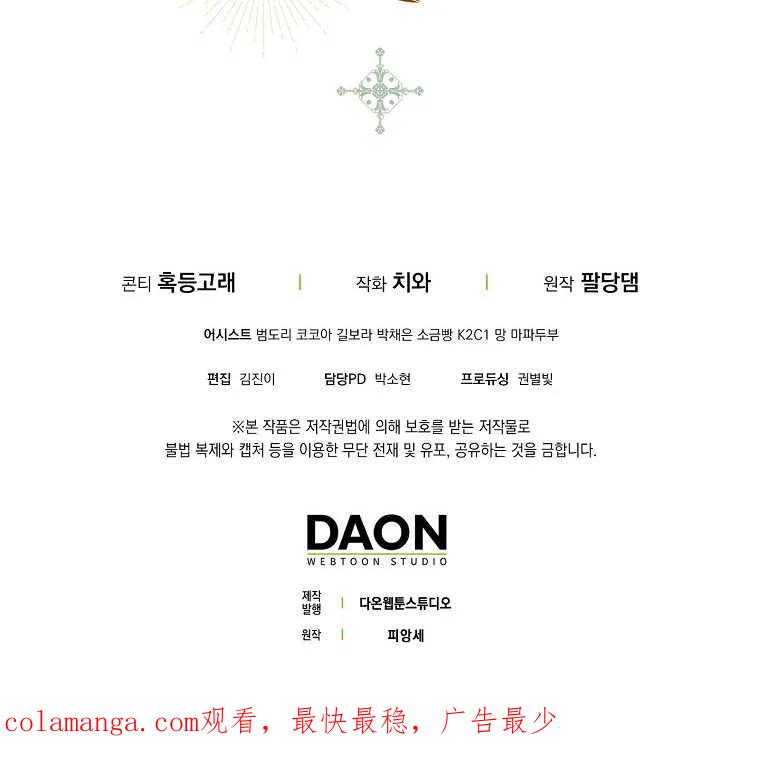 콘티 혹등고래 | 작화 치와 | 원작 팔당댐

어시스트 범도리 코코아 길보라 박채은 소금빵 K2C1 망 마파두부

편집 김진이 담당PD 박소현 프로듀싱 권별빛

※본 작품은 저작권법에 의해 보호를 받는 저작물로 불법 복제와 캡처 등을 이용한 무단 전재 및 유포, 공유하는 것을 금합니다.

DAON
WEBTOON STUDIO

제작
발행 | 다온웹툰스튜디오
원작 | 피앙세

colamanga.com观看，最快最稳，广告最少